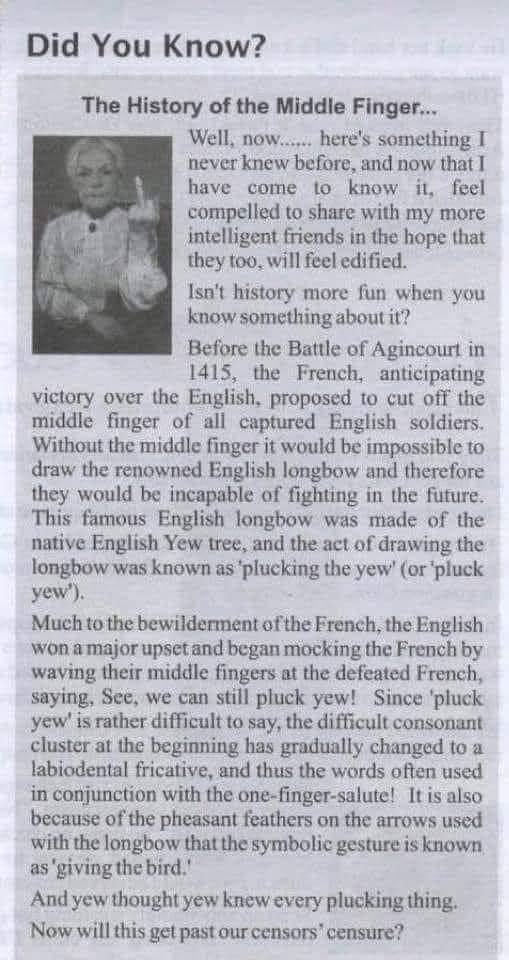 Did You Know?

The History of the Middle Finger...

Well, now...... here's something I never knew before, and now that I have come to know it, feel compelled to share with my more intelligent friends in the hope that they too, will feel edified.

Isn't history more fun when you know something about it?

Before the Battle of Agincourt in 1415, the French, anticipating victory over the English, proposed to cut off the middle finger of all captured English soldiers. Without the middle finger it would be impossible to draw the renowned English longbow and therefore they would be incapable of fighting in the future. This famous English longbow was made of the native English Yew tree, and the act of drawing the longbow was known as 'plucking the yew' (or 'pluck yew').

Much to the bewilderment of the French, the English won a major upset and began mocking the French by waving their middle fingers at the defeated French, saying, See, we can still pluck yew! Since 'pluck yew' is rather difficult to say, the difficult consonant cluster at the beginning has gradually changed to a labiodental fricative, and thus the words often used in conjunction with the one-finger-salute! It is also because of the pheasant feathers on the arrows used with the longbow that the symbolic gesture is known as 'giving the bird.'

And yew thought yew knew every plucking thing.

Now will this get past our censors' censure?